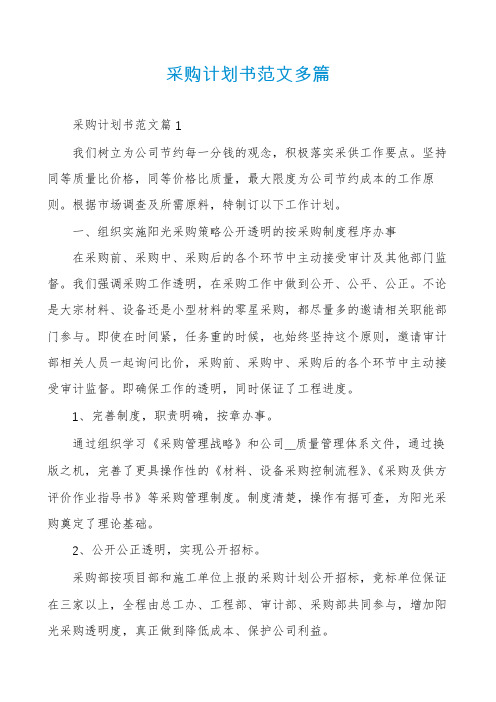 采购计划书范文多篇

采购计划书范文篇1

我们树立为公司节约每一分钱的观念，积极落实采供工作要点。坚持同等质量比价格，同等价格比质量，最大限度为公司节约成本的工作原则。根据市场调查及所需原料，特制订以下工作计划。

一、组织实施阳光采购策略公开透明的按采购制度程序办事

在采购前、采购中、采购后的各个环节中主动接受审计及其他部门监督。我们强调采购工作透明，在采购工作中做到公开、公平、公正。不论是大宗材料、设备还是小型材料的零星采购，都尽量多的邀请相关职能部门参与。即使在时间紧，任务重的时候，也始终坚持这个原则，邀请审计部相关人员一起询问比价，采购前、采购中、采购后的各个环节中主动接受审计监督。即确保工作的透明，同时保证了工程进度。

1、完善制度，职责明确，按章办事。

通过组织学习《采购管理战略》和公司__质量管理体系文件，通过换版之机，完善了更具操作性的《材料、设备采购控制流程》、《采购及供方评价作业指导书》等采购管理制度。制度清楚，操作有据可查，为阳光采购奠定了理论基础。

2、公开公正透明，实现公开招标。

采购部按项目部和施工单位上报的采购计划公开招标，竞标单位保证在三家以上，全程由总工办、工程部、审计部、采购部共同参与，增加阳光采购透明度，真正做到降低成本、保护公司利益。